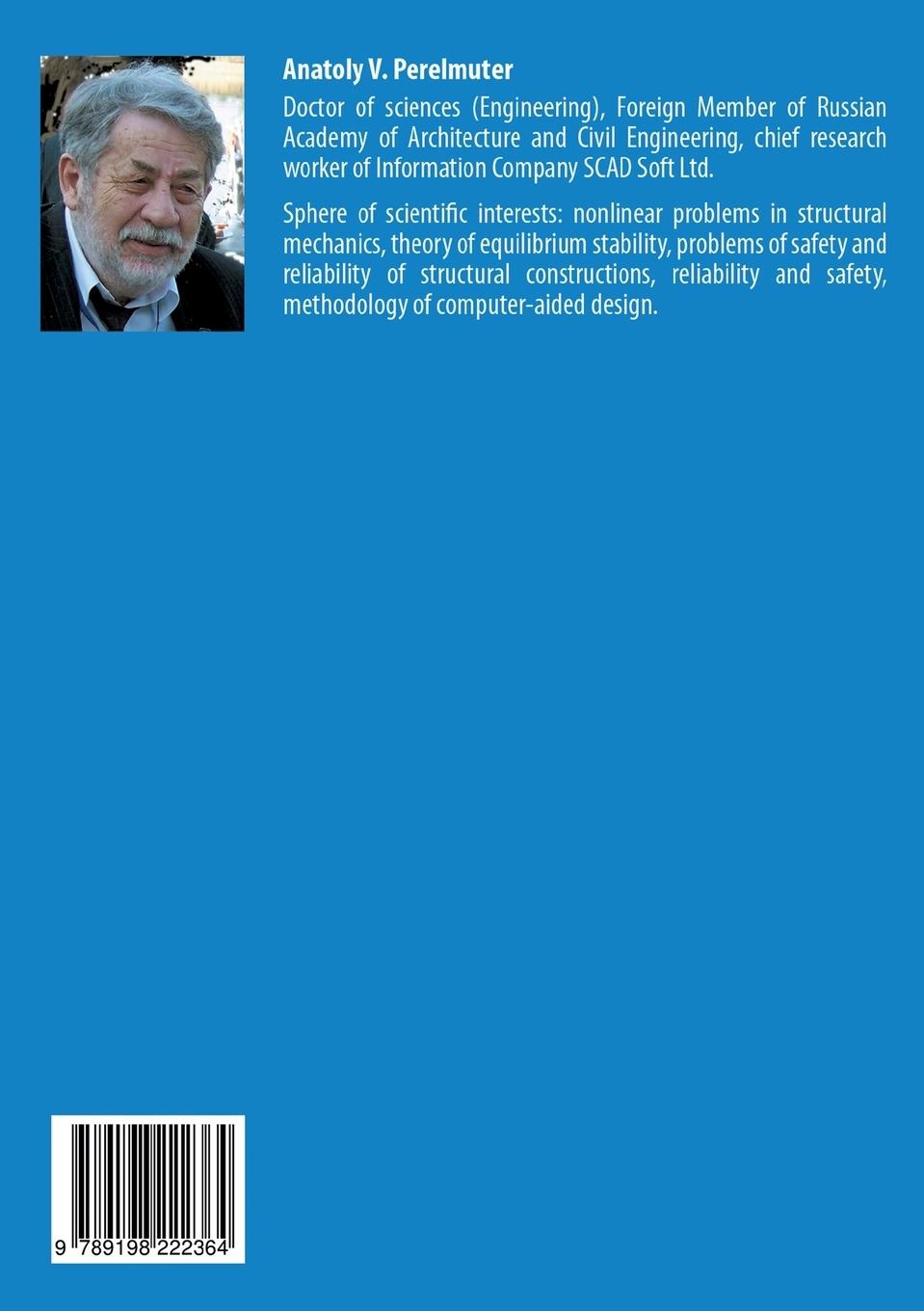 Anatoly V. Perelmuter

Doctor of sciences (Engineering), Foreign Member of Russian Academy of Architecture and Civil Engineering, chief research worker of Information Company SCAD Soft Ltd.

Sphere of scientific interests: nonlinear problems in structural mechanics, theory of equilibrium stability, problems of safety and reliability of structural constructions, reliability and safety, methodology of computer-aided design.

9 789198 222364